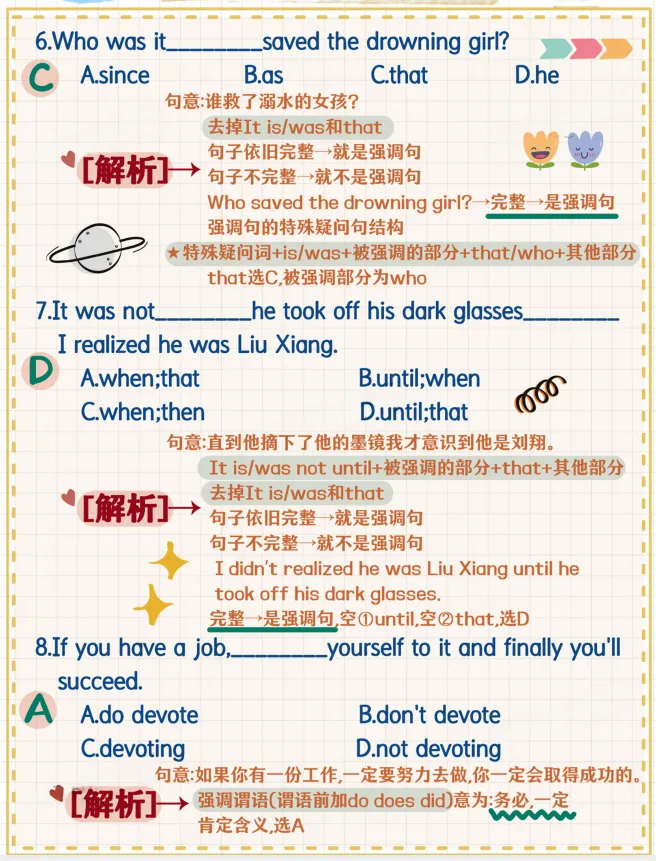 6.Who was it____saved the drowning girl?

C

A.since B.as C.that D.he

句意:谁救了溺水的女孩?

[解析]→

去掉It is/was和that
句子依旧完整→就是强调句
句子不完整→就不是强调句
Who saved the drowning girl?→完整→是强调句
强调句的特殊疑问句结构
★特殊疑问词+is/was+被强调的部分+that/who+其他部分
that选C,被强调部分为who

7.It was not____he took off his dark glasses____I realized he was Liu Xiang.

D

A.when;that B.until;when
C.when;then D.until;that

句意:直到他摘下了他的墨镜我才意识到他是刘翔。

[解析]→

It is/was not until+被强调的部分+that+其他部分
去掉It is/was和that
句子依旧完整→就是强调句
句子不完整→就不是强调句
I didn't realized he was Liu Xiang until he took off his dark glasses.
完整→是强调句,空①until,空②that,选D

8.If you have a job,____yourself to it and finally you'll succeed.

A

A.do devote B.don't devote
C.devoting D.not devoting

句意:如果你有一份工作,一定要努力去做,你一定会取得成功的。

[解析]→

强调谓语(谓语前加do does did)意为:务必,一定
肯定含义,选A